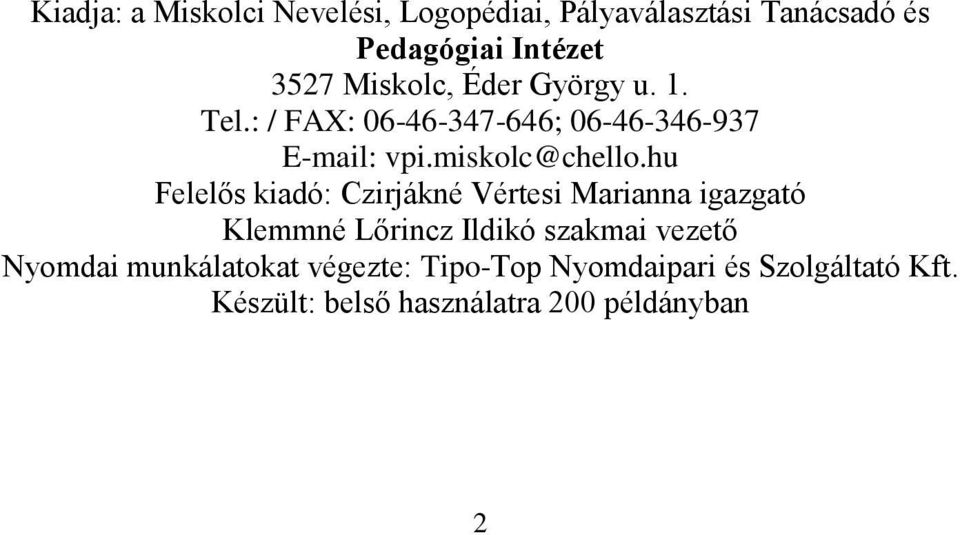 Kiadja: a Miskolci Nevelési, Logopédiai, Pályaválasztási Tanácsadó és Pedagógiai Intézet
3527 Miskolc, Éder György u. 1.
Tel.: / FAX: 06-46-347-646; 06-46-346-937
E-mail: vpi.miskolc@chello.hu
Felelős kiadó: Czirjákné Vértesi Marianna igazgató
Klemmné Lőrincz Ildikó szakmai vezető
Nyomdai munkálatokat végezte: Tipo-Top Nyomdaipari és Szolgáltató Kft.
Készült: belső használatra 200 példányban

2